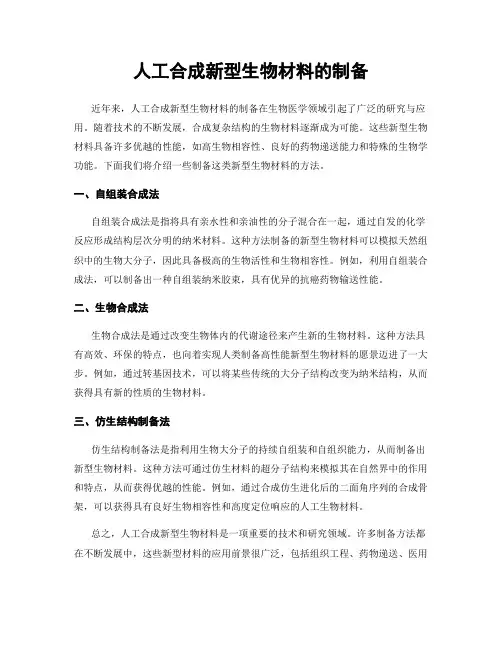 人工合成新型生物材料的制备

近年来，人工合成新型生物材料的制备在生物医学领域引起了广泛的研究与应用。随着技术的不断发展，合成复杂结构的生物材料逐渐成为可能。这些新型生物材料具备许多优越的性能，如高生物相容性、良好的药物递送能力和特殊的生物学功能。下面我们将介绍一些制备这类新型生物材料的方法。

一、自组装合成法

自组装合成法是指将具有亲水性和亲油性的分子混合在一起，通过自发的化学反应形成结构层次分明的纳米材料。这种方法制备的新型生物材料可以模拟天然组织中的生物大分子，因此具备极高的生物活性和生物相容性。例如，利用自组装合成法，可以制备出一种自组装纳米胶束，具有优异的抗癌药物输送性能。

二、生物合成法

生物合成法是通过改变生物体内的代谢途径来产生新的生物材料。这种方法具有高效、环保的特点，也向着实现人类制备高性能新型生物材料的愿景迈进了一大步。例如，通过转基因技术，可以将某些传统的大分子结构改变为纳米结构，从而获得具有新的性质的生物材料。

三、仿生结构制备法

仿生结构制备法是指利用生物大分子的持续自组装和自组织能力，从而制备出新型生物材料。这种方法可通过仿生材料的超分子结构来模拟其在自然界中的作用和特点，从而获得优越的性能。例如，通过合成仿生进化后的二面角序列的合成骨架，可以获得具有良好生物相容性和高度定位响应的人工生物材料。

总之，人工合成新型生物材料是一项重要的技术和研究领域。许多制备方法都在不断发展中，这些新型材料的应用前景很广泛，包括组织工程、药物递送、医用